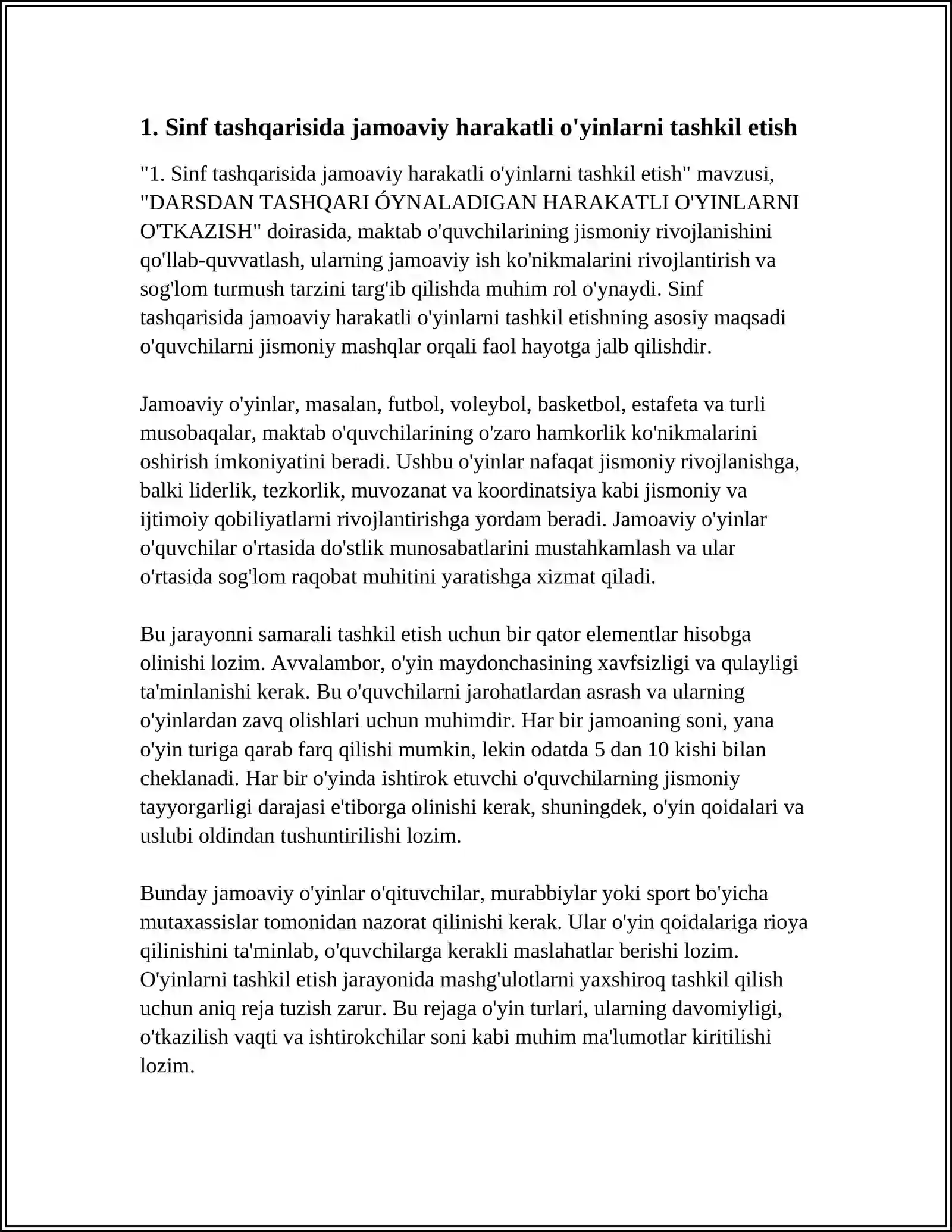 1. Sinf tashqarisida jamoaviy harakatli o'yinlarni tashkil etish

"1. Sinf tashqarisida jamoaviy harakatli o'yinlarni tashkil etish" mavzusi, "DARSDAN TASHQARI ÓYNALADIGAN HARAKATLI O'YINLARNI O'TKAZISH" doirasida, maktab o'quvchilarining jismoniy rivojlanishini qo'llab-quvvatlash, ularning jamoaviy ish ko'nikmalarini rivojlantirish va sog'lom turmush tarzini targ'ib qilishda muhim rol o'ynaydi. Sinf tashqarisida jamoaviy harakatli o'yinlarni tashkil etishning asosiy maqsadi o'quvchilarni jismoniy mashqlar orqali faol hayotga jalb qilishdir.

Jamoaviy o'yinlar, masalan, futbol, voleybol, basketbol, estafeta va turli musobaqalar, maktab o'quvchilarining o'zaro hamkorlik ko'nikmalarini oshirish imkoniyatini beradi. Ushbu o'yinlar nafaqat jismoniy rivojlanishga, balki liderlik, tezkorlik, muvozanat va koordinatsiya kabi jismoniy va ijtimoiy qobiliyatlarni rivojlantirishga yordam beradi. Jamoaviy o'yinlar o'quvchilar o'rtasida do'stlik munosabatlarini mustahkamlash va ular o'rtasida sog'lom raqobat muhitini yaratishga xizmat qiladi.

Bu jarayonni samarali tashkil etish uchun bir qator elementlar hisobga olinishi lozim. Avvalambor, o'yin maydonchasining xavfsizligi va qulayligi ta'minlanishi kerak. Bu o'quvchilarni jarohatlardan asrash va ularning o'yinlardan zavq olishlari uchun muhimdir. Har bir jamoaning soni, yana o'yin turiga qarab farq qilishi mumkin, lekin odatda 5 dan 10 kishi bilan cheklanadi. Har bir o'yinda ishtirok etuvchi o'quvchilarning jismoniy tayyorgarligi darajasi e'tiborga olinishi kerak, shuningdek, o'yin qoidalari va uslubi oldindan tushuntirilishi lozim.

Bunday jamoaviy o'yinlar o'qituvchilar, murabbiylar yoki sport bo'yicha mutaxassislar tomonidan nazorat qilinishi kerak. Ular o'yin qoidalariga rioya qilinishini ta'minlab, o'quvchilarga kerakli maslahatlar berishi lozim. O'yinlarni tashkil etish jarayonida mashg'ulotlarni yaxshiroq tashkil qilish uchun aniq reja tuzish zarur. Bu rejaga o'yin turlari, ularning davomiyligi, o'tkazilish vaqti va ishtirokchilar soni kabi muhim ma'lumotlar kiritilishi lozim.